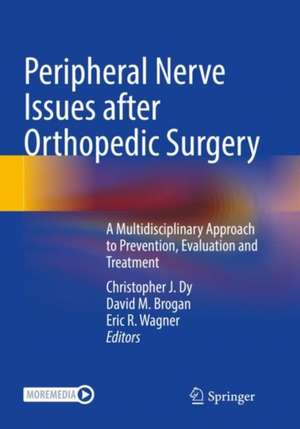 Peripheral Nerve Issues after Orthopedic Surgery

A Multidisciplinary Approach to Prevention, Evaluation and Treatment

Christopher J. Dy
David M. Brogan
Eric R. Wagner
Editors

MOREMEDIA

Springer